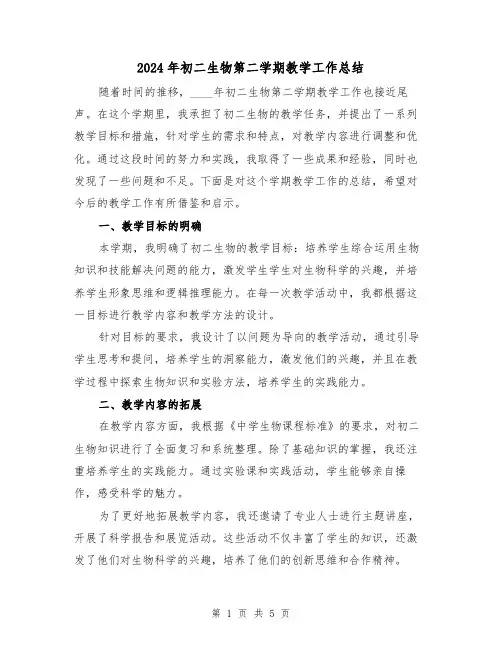 2024年初二生物第二学期教学工作总结

随着时间的推移，____年初二生物第二学期教学工作也接近尾声。在这个学期里，我承担了初二生物的教学任务，并提出了一系列教学目标和措施，针对学生的需求和特点，对教学内容进行调整和优化。通过这段时间的努力和实践，我取得了一些成果和经验，同时也发现了一些问题和不足。下面是对这个学期教学工作的总结，希望对今后的教学工作有所借鉴和启示。

一、教学目标的明确

本学期，我明确了初二生物的教学目标：培养学生综合运用生物知识和技能解决问题的能力，激发学生学生对生物科学的兴趣，并培养学生形象思维和逻辑推理能力。在每一次教学活动中，我都根据这一目标进行教学内容和教学方法的设计。

针对目标的要求，我设计了以问题为导向的教学活动，通过引导学生思考和提问，培养学生的洞察能力，激发他们的兴趣，并且在教学过程中探索生物知识和实验方法，培养学生的实践能力。

二、教学内容的拓展

在教学内容方面，我根据《中学生物课程标准》的要求，对初二生物知识进行了全面复习和系统整理。除了基础知识的掌握，我还注重培养学生的实践能力。通过实验课和实践活动，学生能够亲自操作，感受科学的魅力。

为了更好地拓展教学内容，我还邀请了专业人士进行主题讲座，开展了科学报告和展览活动。这些活动不仅丰富了学生的知识，还激发了他们对生物科学的兴趣，培养了他们的创新思维和合作精神。

第 1 页 共 5 页